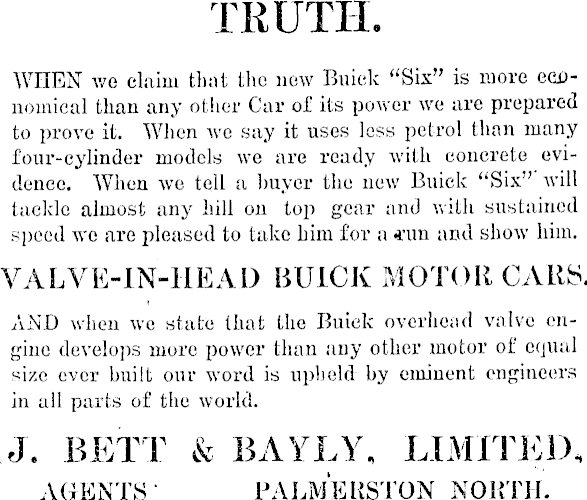 TRUTH.

WHEN we claim that the new Buick "Six" is more economical than any other Car of its power we are prepared to prove it. When we say it uses less petrol than many four-cylinder models we are ready with concrete evidence. When we tell a buyer the new Buick "Six" will tackle almost any hill on top gear and with sustained speed we are pleased to take him for a run and show him.

VALVE-IN-HEAD BUICK MOTOR CARS.

AND when we state that the Buick overhead valve engine develops more power than any other motor of equal size ever built our word is upheld by eminent engineers in all parts of the world.

J. BETT & BAYLY, LIMITED,

AGENTS PALMERSTON NORTH.